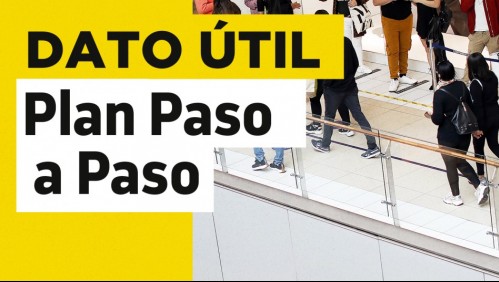 DATO ÚTIL
Plan Paso a Paso